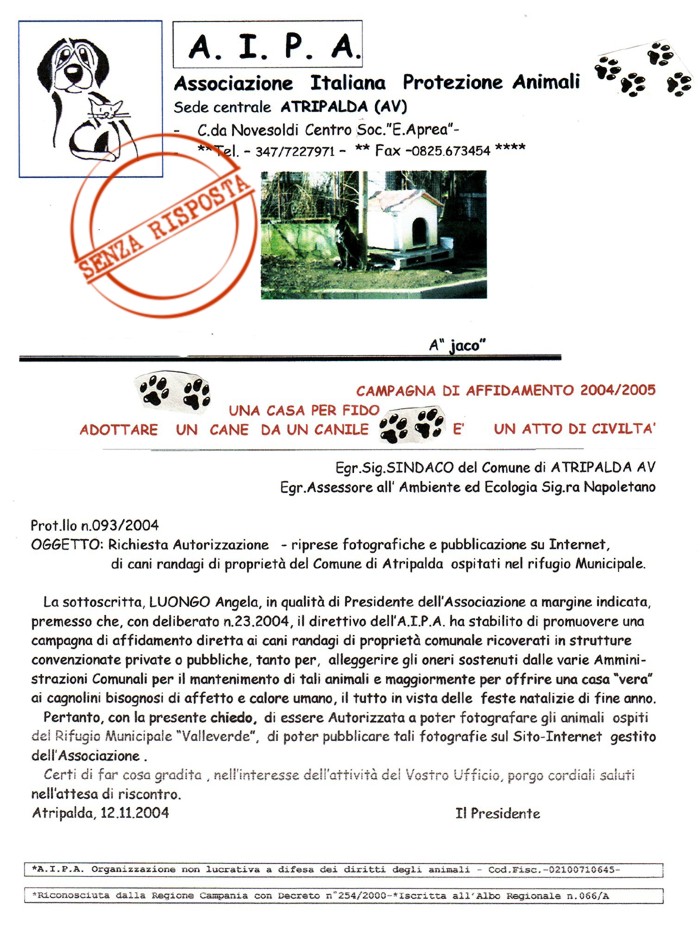 A. I. P. A.

Associazione Italiana Protezione Animali

Sede centrale ATRIPALDA (AV)

- C.da Novesoldi Centro Soc."E.Aprea"-

**Tel. - 347/7227971 - ** Fax -0825.673454 ****

SENZA RISPOSTA

A" jaco"

CAMPAGNA DI AFFIDAMENTO 2004/2005

UNA CASA PER FIDO

ADOTTARE UN CANE DA UN CANILE E' UN ATTO DI CIVILTA'

Egr.Sig.SINDACO del Comune di ATRIPALDA AV

Egr.Assessore all' Ambiente ed Ecologia Sig.ra Napoletano

Prot.llo n.093/2004

OGGETTO: Richiesta Autorizzazione - riprese fotografiche e pubblicazione su Internet, di cani randagi di proprietà del Comune di Atripalda ospitati nel rifugio Municipale.

La sottoscritta, LUONGO Angela, in qualità di Presidente dell'Associazione a margine indicata, premesso che, con deliberato n.23.2004, il direttivo dell'A.I.P.A. ha stabilito di promuovere una campagna di affidamento diretta ai cani randagi di proprietà comunale ricoverati in strutture convenzionate private o pubbliche, tanto per, alleggerire gli oneri sostenuti dalle varie Amministrazioni Comunali per il mantenimento di tali animali e maggiormente per offrire una casa "vera" ai cagnolini bisognosi di affetto e calore umano, il tutto in vista delle feste natalizie di fine anno.

Pertanto, con la presente chiedo, di essere Autorizzata a poter fotografare gli animali ospiti del Rifugio Municipale "Valleverde", di poter pubblicare tali fotografie sul Sito-Internet gestito dell'Associazione .

Certi di far cosa gradita , nell'interesse dell'attività del Vostro Ufficio, porgo cordiali saluti nell'attesa di riscontro.

Atripalda, 12.11.2004

Il Presidente

*A.I.P.A. Organizzazione non lucrativa a difesa dei diritti degli animali - Cod.Fisc.-02100710645-

*Riconosciuta dalla Regione Campania con Decreto n°254/2000-*Iscritta all'Albo Regionale n.066/A